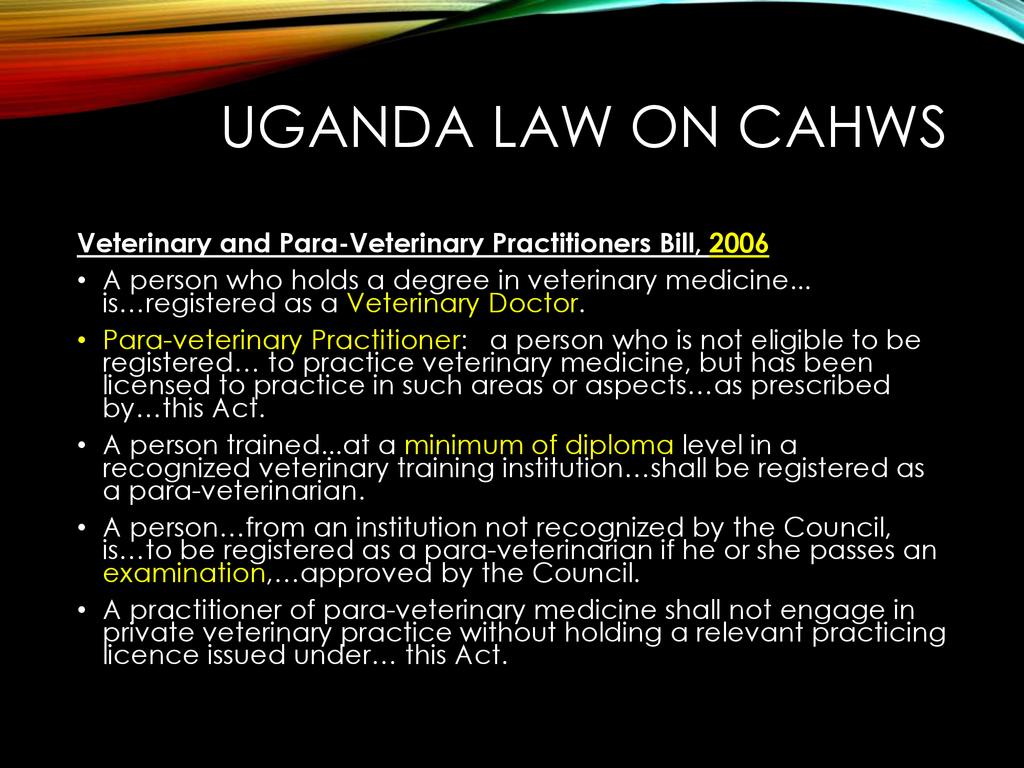 UGANDA LAW ON CAHWS

Veterinary and Para-Veterinary Practitioners Bill, 2006

• A person who holds a degree in veterinary medicine... is…registered as a Veterinary Doctor.

• Para-veterinary Practitioner: a person who is not eligible to be registered… to practice veterinary medicine, but has been licensed to practice in such areas or aspects…as prescribed by…this Act.

• A person trained...at a minimum of diploma level in a recognized veterinary training institution…shall be registered as a para-veterinarian.

• A person…from an institution not recognized by the Council, is…to be registered as a para-veterinarian if he or she passes an examination,…approved by the Council.

• A practitioner of para-veterinary medicine shall not engage in private veterinary practice without holding a relevant practicing licence issued under… this Act.